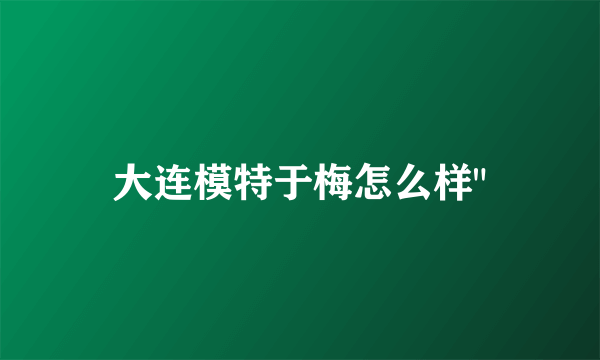 大连模特于梅怎么样"